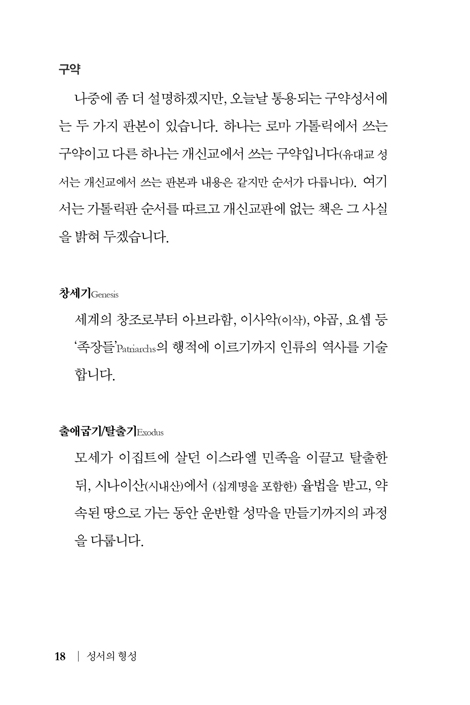 구약

나중에 좀 더 설명하겠지만, 오늘날 통용되는 구약성서에는 두 가지 판본이 있습니다. 하나는 로마 가톨릭에서 쓰는 구약이고 다른 하나는 개신교에서 쓰는 구약입니다(유대교 성서는 개신교에서 쓰는 판본과 내용은 같지만 순서가 다릅니다). 여기서는 가톨릭판 순서를 따르고 개신교판에 없는 책은 그 사실을 밝혀 두겠습니다.

창세기Genesis

세계의 창조로부터 아브라함, 이사악(이삭), 야곱, 요셉 등 '족장들'Patriarchs의 행적에 이르기까지 인류의 역사를 기술합니다.

출애굽기/탈출기Exodus

모세가 이집트에 살던 이스라엘 민족을 이끌고 탈출한 뒤, 시나이산(시내산)에서 (십계명을 포함한) 율법을 받고, 약속된 땅으로 가는 동안 운반할 성막을 만들기까지의 과정을 다룹니다.

18 | 성서의 형성